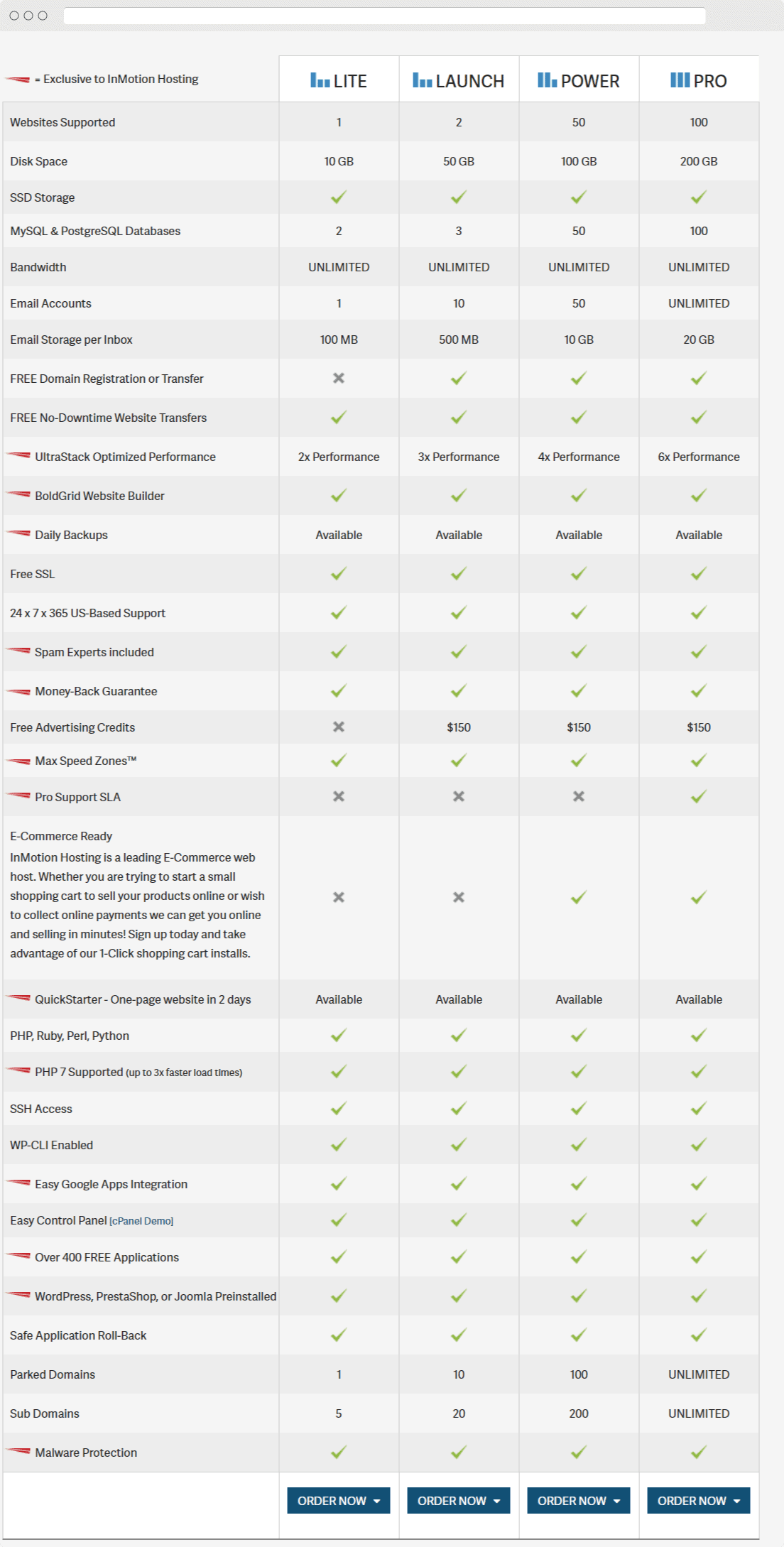 | = Exclusive to InMotion Hosting | LITE | LAUNCH | POWER | PRO |
|---|---|---|---|---|
| Websites Supported | 1 | 2 | 50 | 100 |
| Disk Space | 10 GB | 50 GB | 100 GB | 200 GB |
| SSD Storage | ✓ | ✓ | ✓ | ✓ |
| MySQL & PostgreSQL Databases | 2 | 3 | 50 | 100 |
| Bandwidth | UNLIMITED | UNLIMITED | UNLIMITED | UNLIMITED |
| Email Accounts | 1 | 10 | 50 | UNLIMITED |
| Email Storage per Inbox | 100 MB | 500 MB | 10 GB | 20 GB |
| FREE Domain Registration or Transfer | ✗ | ✓ | ✓ | ✓ |
| FREE No-Downtime Website Transfers | ✓ | ✓ | ✓ | ✓ |
| UltraStack Optimized Performance | 2x Performance | 3x Performance | 4x Performance | 6x Performance |
| BoldGrid Website Builder | ✓ | ✓ | ✓ | ✓ |
| Daily Backups | Available | Available | Available | Available |
| Free SSL | ✓ | ✓ | ✓ | ✓ |
| 24 x 7 x 365 US-Based Support | ✓ | ✓ | ✓ | ✓ |
| Spam Experts included | ✓ | ✓ | ✓ | ✓ |
| Money-Back Guarantee | ✓ | ✓ | ✓ | ✓ |
| Free Advertising Credits | ✗ | $150 | $150 | $150 |
| Max Speed Zones™ | ✓ | ✓ | ✓ | ✓ |
| Pro Support SLA | ✗ | ✗ | ✗ | ✓ |
| E-Commerce Ready InMotion Hosting is a leading E-Commerce web host. Whether you are trying to start a small shopping cart to sell your products online or wish to collect online payments we can get you online and selling in minutes! Sign up today and take advantage of our 1-Click shopping cart installs. | ✗ | ✗ | ✓ | ✓ |
| QuickStarter - One-page website in 2 days | Available | Available | Available | Available |
| PHP, Ruby, Perl, Python | ✓ | ✓ | ✓ | ✓ |
| PHP 7 Supported (up to 3x faster load times) | ✓ | ✓ | ✓ | ✓ |
| SSH Access | ✓ | ✓ | ✓ | ✓ |
| WP-CLI Enabled | ✓ | ✓ | ✓ | ✓ |
| Easy Google Apps Integration | ✓ | ✓ | ✓ | ✓ |
| Easy Control Panel [cPanel Demo] | ✓ | ✓ | ✓ | ✓ |
| Over 400 FREE Applications | ✓ | ✓ | ✓ | ✓ |
| WordPress, PrestaShop, or Joomla Preinstalled | ✓ | ✓ | ✓ | ✓ |
| Safe Application Roll-Back | ✓ | ✓ | ✓ | ✓ |
| Parked Domains | 1 | 10 | 100 | UNLIMITED |
| Sub Domains | 5 | 20 | 200 | UNLIMITED |
| Malware Protection | ✓ | ✓ | ✓ | ✓ |
| | ORDER NOW | ORDER NOW | ORDER NOW | ORDER NOW |